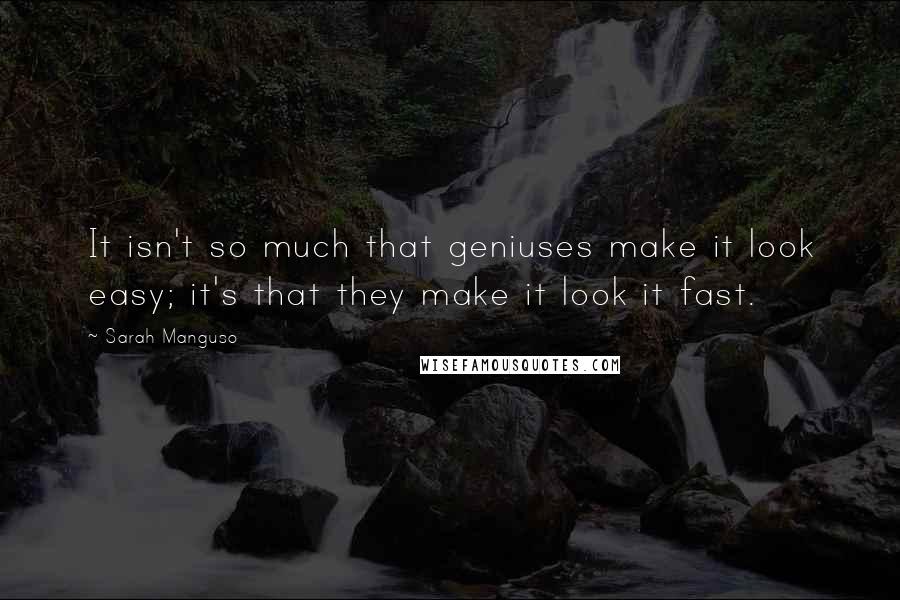 It isn't so much that geniuses make it look easy; it's that they make it look it fast.

~ Sarah Manguso

WISEFAMOUSQUOTES.COM